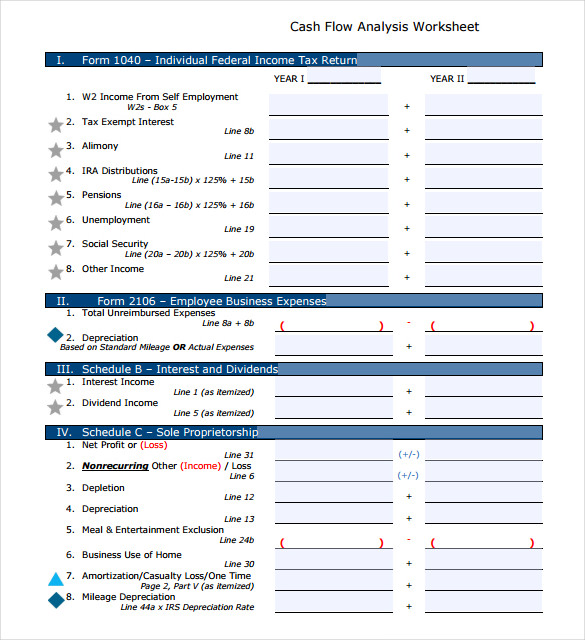 Cash Flow Analysis Worksheet

I. Form 1040 – Individual Federal Income Tax Return

YEAR I ____________ YEAR II ____________

1. W2 Income From Self Employment
W2s - Box 5 +

2. Tax Exempt Interest
Line 8b +

3. Alimony
Line 11 +

4. IRA Distributions
Line (15a-15b) x 125% + 15b +

5. Pensions
Line (16a – 16b) x 125% + 16b +

6. Unemployment
Line 19 +

7. Social Security
Line (20a – 20b) x 125% + 20b +

8. Other Income
Line 21 +

II. Form 2106 – Employee Business Expenses

1. Total Unreimbursed Expenses
Line 8a + 8b ( ) - ( )

2. Depreciation
Based on Standard Mileage OR Actual Expenses +

III. Schedule B – Interest and Dividends

1. Interest Income
Line 1 (as itemized) +

2. Dividend Income
Line 5 (as itemized) +

IV. Schedule C – Sole Proprietorship

1. Net Profit or (Loss)
Line 31 (+/-)

2. Nonrecurring Other (Income) / Loss
Line 6 (+/-)

3. Depletion
Line 12 +

4. Depreciation
Line 13 +

5. Meal & Entertainment Exclusion
Line 24b ( ) - ( )

6. Business Use of Home
Line 30 +

7. Amortization/Casualty Loss/One Time
Page 2, Part V (as itemized) +

8. Mileage Depreciation
Line 44a x IRS Depreciation Rate +